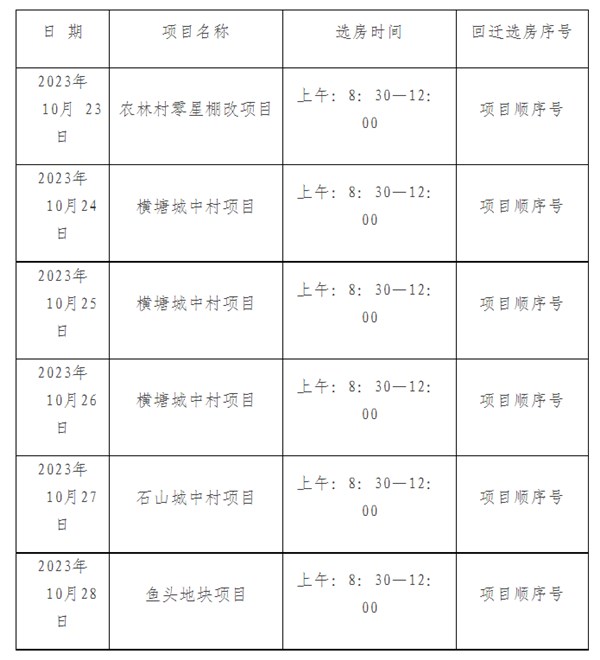 | 日 期 | 项目名称 | 选房时间 | 回迁选房序号 |
|---|---|---|---|
| 2023年10月 23日 | 农林村零星棚改项目 | 上午：8：30—12：00 | 项目顺序号 |
| 2023年10月24日 | 横塘城中村项目 | 上午：8：30—12：00 | 项目顺序号 |
| 2023年10月25日 | 横塘城中村项目 | 上午：8：30—12：00 | 项目顺序号 |
| 2023年10月26日 | 横塘城中村项目 | 上午：8：30—12：00 | 项目顺序号 |
| 2023年10月27日 | 石山城中村项目 | 上午：8：30—12：00 | 项目顺序号 |
| 2023年10月28日 | 鱼头地块项目 | 上午：8：30—12：00 | 项目顺序号 |